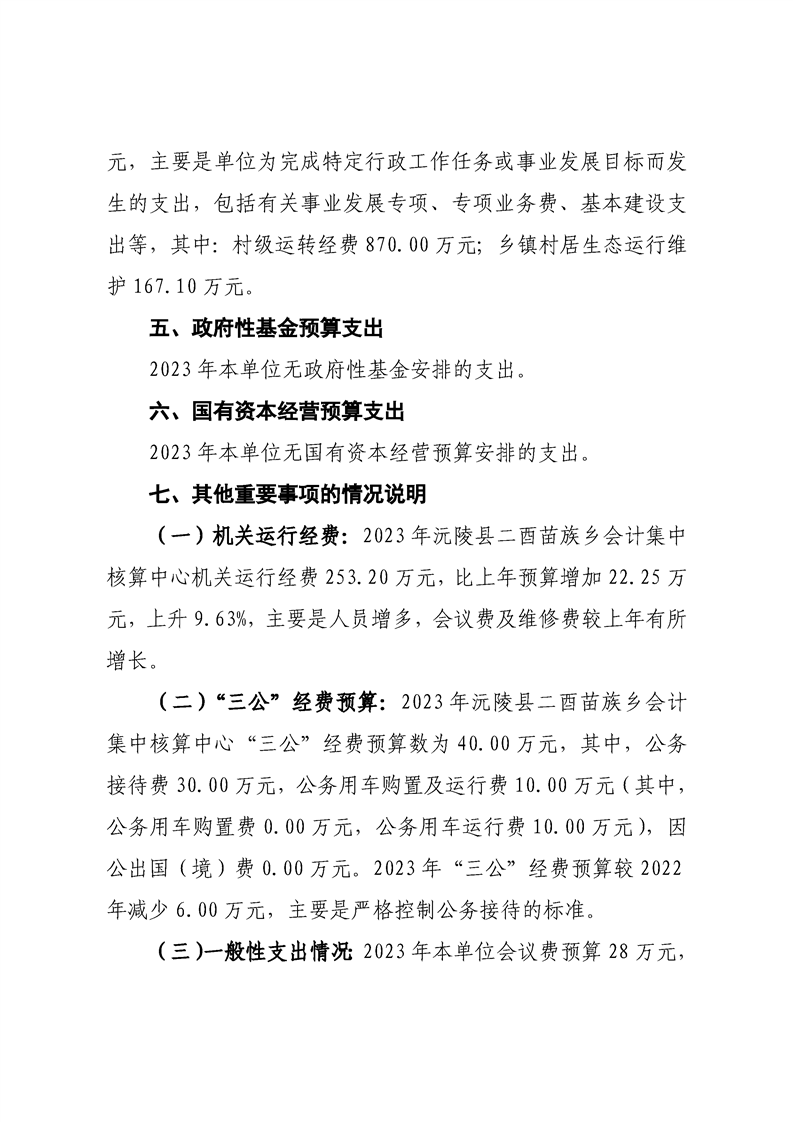 元，主要是单位为完成特定行政工作任务或事业发展目标而发生的支出，包括有关事业发展专项、专项业务费、基本建设支出等，其中：村级运转经费 870.00 万元；乡镇村居生态运行维护 167.10 万元。

五、政府性基金预算支出

2023 年本单位无政府性基金安排的支出。

六、国有资本经营预算支出

2023 年本单位无国有资本经营预算安排的支出。

七、其他重要事项的情况说明

（一）机关运行经费：2023 年沅陵县二酉苗族乡会计集中核算中心机关运行经费 253.20 万元，比上年预算增加 22.25 万元，上升 9.63%，主要是人员增多，会议费及维修费较上年有所增长。

（二）“三公”经费预算：2023 年沅陵县二酉苗族乡会计集中核算中心“三公”经费预算数为 40.00 万元，其中，公务接待费 30.00 万元，公务用车购置及运行费 10.00 万元（其中，公务用车购置费 0.00 万元，公务用车运行费 10.00 万元），因公出国（境）费 0.00 万元。2023 年“三公”经费预算较 2022 年减少 6.00 万元，主要是严格控制公务接待的标准。

（三）一般性支出情况：2023 年本单位会议费预算 28 万元，